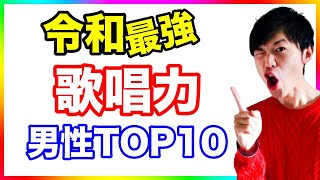 令和最強
歌唱力
男性TOP10